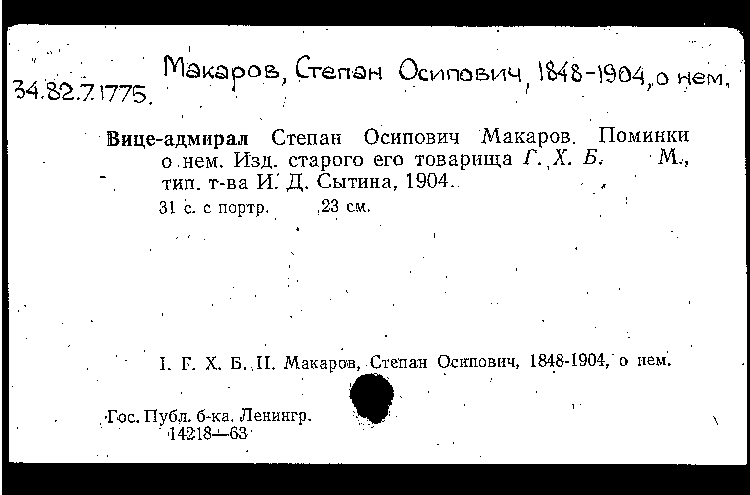 34.82.7.1775. Макаров, Степан Осипович, 1848-1904, о нем.

Вице-адмирал Степан Осипович Макаров. Поминки о нем. Изд. старого его товарища Г. Х. Б. М., тип. т-ва И. Д. Сытина, 1904.

31 с. с портр. 23 см.

I. Г. Х. Б. II. Макаров, Степан Осипович, 1848-1904, о нем.

Гос. Публ. б-ка. Ленингр.
14218—63